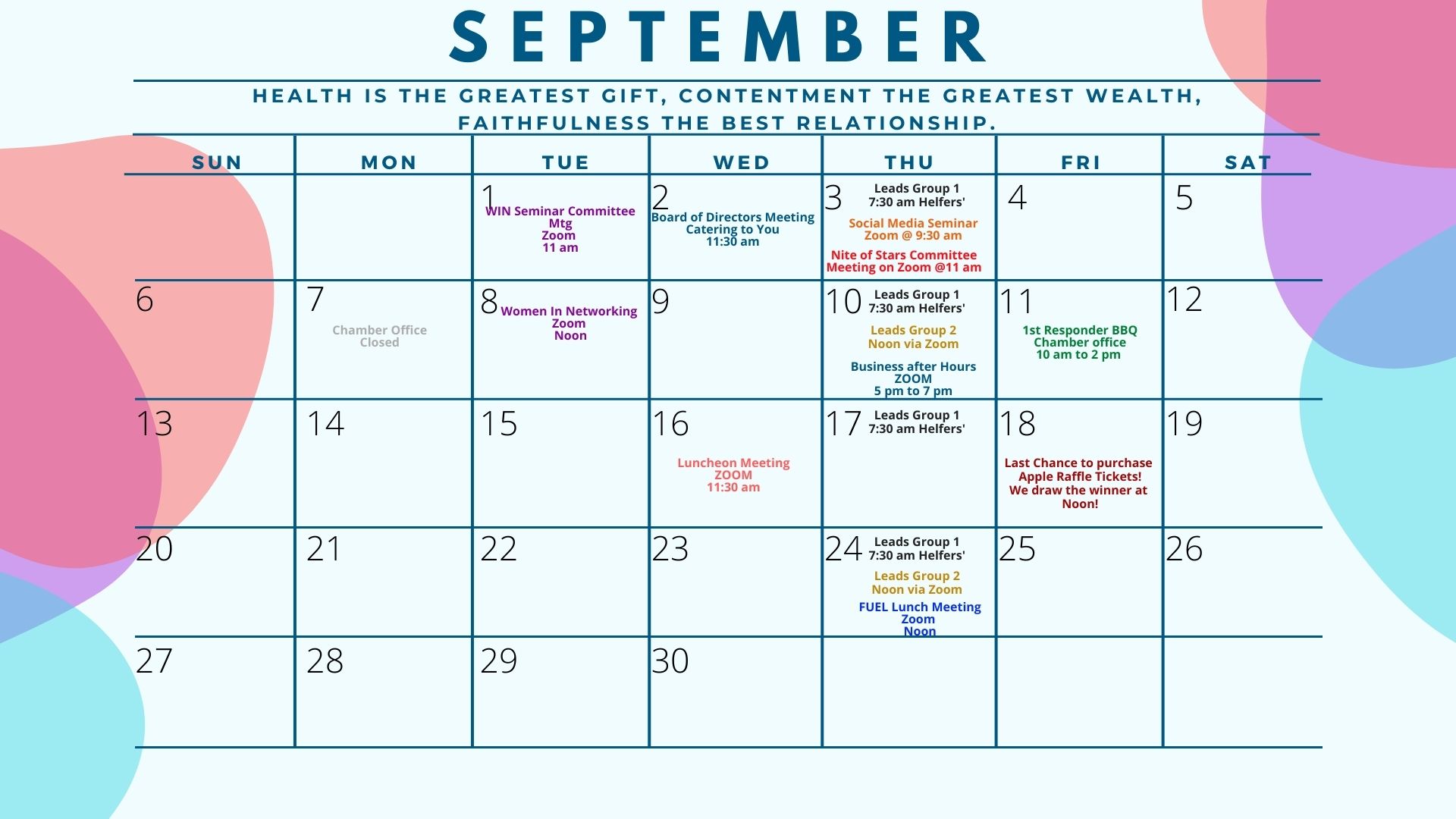 SEPTEMBER

HEALTH IS THE GREATEST GIFT, CONTENTMENT THE GREATEST WEALTH, FAITHFULNESS THE BEST RELATIONSHIP.

| SUN | MON | TUE | WED | THU | FRI | SAT |
|---|---|---|---|---|---|---|
|  |  | 1 WIN Seminar Committee Mtg Zoom 11 am | 2 Board of Directors Meeting Catering to You 11:30 am | 3 Leads Group 1 7:30 am Helfers' Social Media Seminar Zoom @ 9:30 am Nite of Stars Committee Meeting on Zoom @11 am | 4 | 5 |
| 6 | 7 Chamber Office Closed | 8 Women In Networking Zoom Noon | 9 | 10 Leads Group 1 7:30 am Helfers' Leads Group 2 Noon via Zoom Business after Hours ZOOM 5 pm to 7 pm | 11 1st Responder BBQ Chamber office 10 am to 2 pm | 12 |
| 13 | 14 | 15 | 16 Luncheon Meeting ZOOM 11:30 am | 17 Leads Group 1 7:30 am Helfers' | 18 Last Chance to purchase Apple Raffle Tickets! We draw the winner at Noon! | 19 |
| 20 | 21 | 22 | 23 | 24 Leads Group 1 7:30 am Helfers' Leads Group 2 Noon via Zoom FUEL Lunch Meeting Zoom Noon | 25 | 26 |
| 27 | 28 | 29 | 30 |  |  |  |